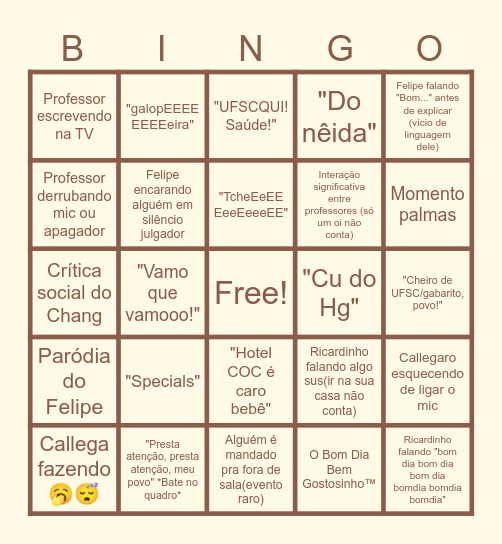 | B | I | N | G | O |
|---|---|---|---|---|
| Professor escrevendo na TV | "galopEEEEEEEEeira" | "UFSCQUI! Saúde!" | "Do nêida" | Felipe falando "Bom..." antes de explicar (vício de linguagem dele) |
| Professor derrubando mic ou apagador | Felipe encarando alguém em silêncio julgador | "TcheEeEEEeeEeeeEE" | Interação significativa entre professores (só um oi não conta) | Momento palmas |
| Crítica social do Chang | "Vamo que vamooo!" | Free! | "Cu do Hg" | "Cheiro de UFSC/gabarito, povo!" |
| Paródia do Felipe | "Specials" | "Hotel COC é caro bebê" | Ricardinho falando algo sus(ir na sua casa não conta) | Callegaro esquecendo de ligar o mic |
| Callega fazendo 🥱😴 | "Presta atenção, presta atenção, meu povo" *Bate no quadro* | Alguém é mandado pra fora de sala(evento raro) | O Bom Dia Bem Gostosinho™ | Ricardinho falando "bom dia bom dia bom dia bomdia bomdia bomdia" |